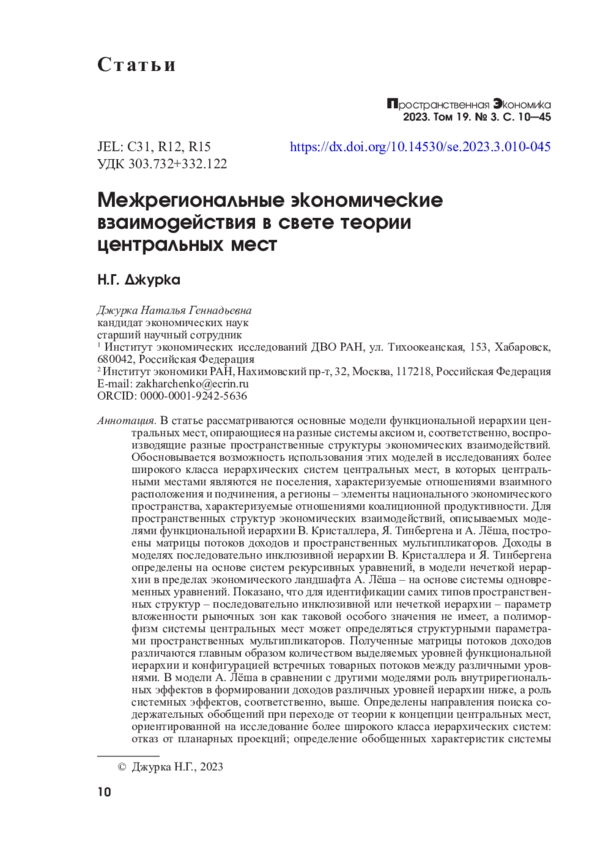 Статьи

Пространственная Экономика
2023. Том 19. № 3. С. 10—45

JEL: C31, R12, R15
УДК 303.732+332.122

https://dx.doi.org/10.14530/se.2023.3.010-045

Межрегиональные экономические взаимодействия в свете теории центральных мест

Н.Г. Джурка

Джурка Наталья Геннадьевна
кандидат экономических наук
старший научный сотрудник
$^1$ Институт экономических исследований ДВО РАН, ул. Тихоокеанская, 153, Хабаровск, 680042, Российская Федерация
$^2$ Институт экономики РАН, Нахимовский пр-т, 32, Москва, 117218, Российская Федерация
E-mail: zakharchenko@ecrin.ru
ORCID: 0000-0001-9242-5636

Аннотация. В статье рассматриваются основные модели функциональной иерархии центральных мест, опирающиеся на разные системы аксиом и, соответственно, воспроизводящие разные пространственные структуры экономических взаимодействий. Обосновывается возможность использования этих моделей в исследованиях более широкого класса иерархических систем центральных мест, в которых центральными местами являются не поселения, характеризуемые отношениями взаимного расположения и подчинения, а регионы – элементы национального экономического пространства, характеризуемые отношениями коалиционной продуктивности. Для пространственных структур экономических взаимодействий, описываемых моделями функциональной иерархии В. Кристаллера, Я. Тинбергена и А. Лёша, построены матрицы потоков доходов и пространственных мультипликаторов. Доходы в моделях последовательно инклюзивной иерархии В. Кристаллера и Я. Тинбергена определены на основе систем рекурсивных уравнений, в модели нечеткой иерархии в пределах экономического ландшафта А. Лёша – на основе системы одновременных уравнений. Показано, что для идентификации самих типов пространственных структур – последовательно инклюзивной или нечеткой иерархии – параметр вложенности рыночных зон как таковой особого значения не имеет, а полиморфизм системы центральных мест может определяться структурными параметрами пространственных мультипликаторов. Полученные матрицы потоков доходов различаются главным образом количеством выделяемых уровней функциональной иерархии и конфигурацией встречных товарных потоков между различными уровнями. В модели А. Лёша в сравнении с другими моделями роль внутрирегиональных эффектов в формировании доходов различных уровней иерархии ниже, а роль системных эффектов, соответственно, выше. Определены направления поиска содержательных обобщений при переходе от теории к концепции центральных мест, ориентированной на исследование более широкого класса иерархических систем: отказ от планарных проекций; определение обобщенных характеристик системы

© Джурка Н.Г., 2023

10